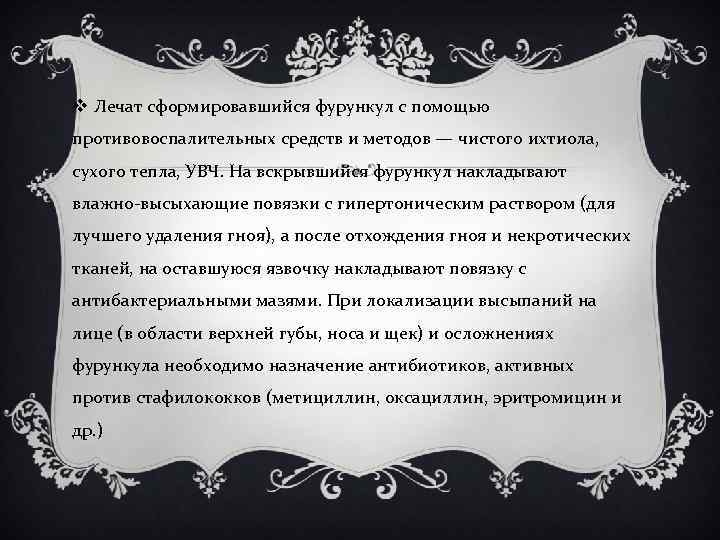 ❖ Лечат сформировавшийся фурункул с помощью противовоспалительных средств и методов — чистого ихтиола, сухого тепла, УВЧ. На вскрывшийся фурункул накладывают влажно-высыхающие повязки с гипертоническим раствором (для лучшего удаления гноя), а после отхождения гноя и некротических тканей, на оставшуюся язвочку накладывают повязку с антибактериальными мазями. При локализации высыпаний на лице (в области верхней губы, носа и щек) и осложнениях фурункула необходимо назначение антибиотиков, активных против стафилококков (метициллин, оксациллин, эритромицин и др.)